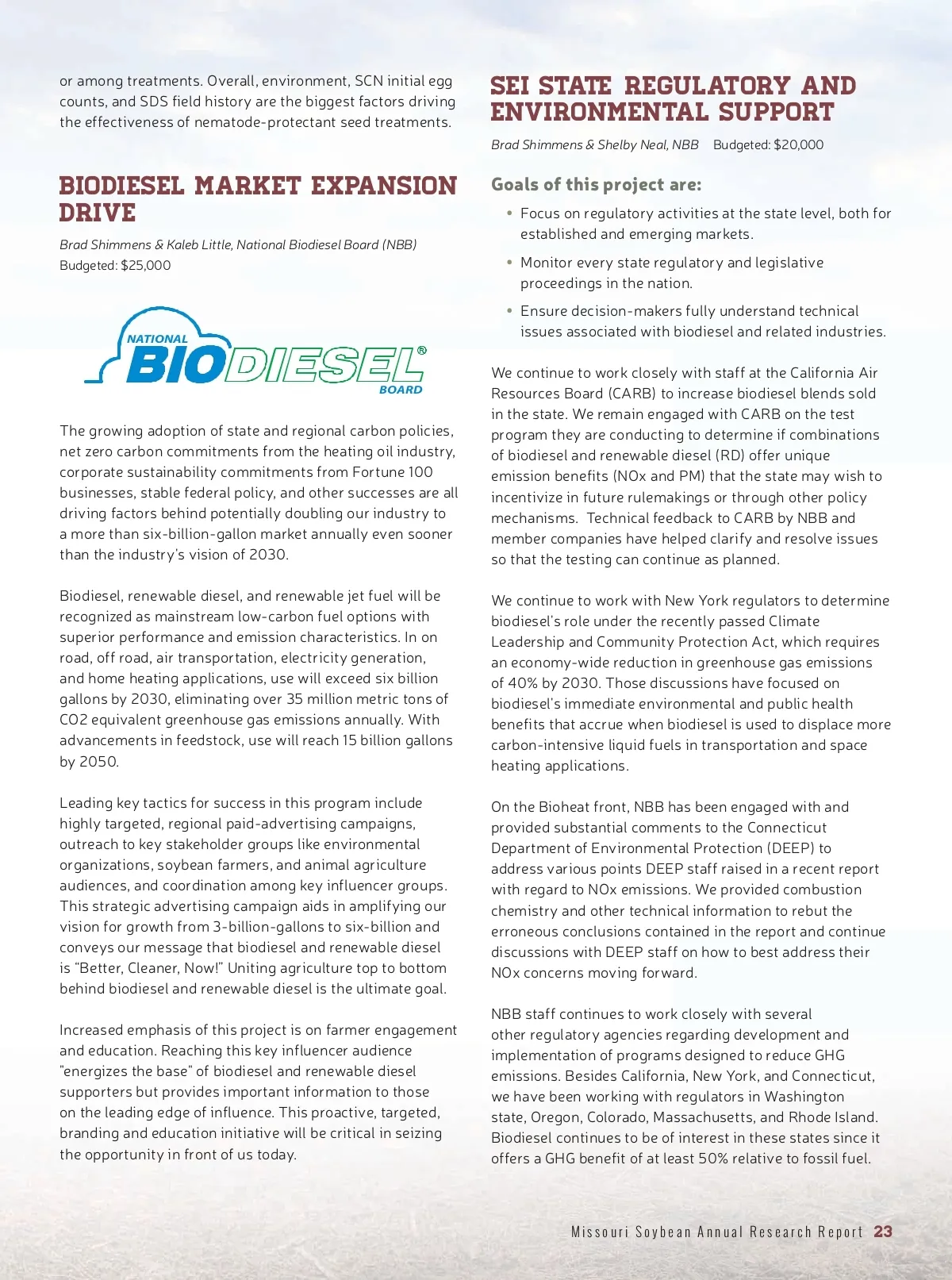 or among treatments. Overall, environment, SCN initial egg counts, and SDS field history are the biggest factors driving the effectiveness of nematode-protectant seed treatments.

BIODIESEL MARKET EXPANSION DRIVE

Brad Shimmens & Kaleb Little, National Biodiesel Board (NBB)
Budgeted: $25,000

NATIONAL BIODIESEL® BOARD

The growing adoption of state and regional carbon policies, net zero carbon commitments from the heating oil industry, corporate sustainability commitments from Fortune 100 businesses, stable federal policy, and other successes are all driving factors behind potentially doubling our industry to a more than six-billion-gallon market annually even sooner than the industry's vision of 2030.

Biodiesel, renewable diesel, and renewable jet fuel will be recognized as mainstream low-carbon fuel options with superior performance and emission characteristics. In on road, off road, air transportation, electricity generation, and home heating applications, use will exceed six billion gallons by 2030, eliminating over 35 million metric tons of CO2 equivalent greenhouse gas emissions annually. With advancements in feedstock, use will reach 15 billion gallons by 2050.

Leading key tactics for success in this program include highly targeted, regional paid-advertising campaigns, outreach to key stakeholder groups like environmental organizations, soybean farmers, and animal agriculture audiences, and coordination among key influencer groups. This strategic advertising campaign aids in amplifying our vision for growth from 3-billion-gallons to six-billion and conveys our message that biodiesel and renewable diesel is "Better, Cleaner, Now!" Uniting agriculture top to bottom behind biodiesel and renewable diesel is the ultimate goal.

Increased emphasis of this project is on farmer engagement and education. Reaching this key influencer audience "energizes the base" of biodiesel and renewable diesel supporters but provides important information to those on the leading edge of influence. This proactive, targeted, branding and education initiative will be critical in seizing the opportunity in front of us today.

SEI STATE REGULATORY AND ENVIRONMENTAL SUPPORT

Brad Shimmens & Shelby Neal, NBB Budgeted: $20,000

Goals of this project are:

• Focus on regulatory activities at the state level, both for established and emerging markets.
• Monitor every state regulatory and legislative proceedings in the nation.
• Ensure decision-makers fully understand technical issues associated with biodiesel and related industries.

We continue to work closely with staff at the California Air Resources Board (CARB) to increase biodiesel blends sold in the state. We remain engaged with CARB on the test program they are conducting to determine if combinations of biodiesel and renewable diesel (RD) offer unique emission benefits (NOx and PM) that the state may wish to incentivize in future rulemakings or through other policy mechanisms. Technical feedback to CARB by NBB and member companies have helped clarify and resolve issues so that the testing can continue as planned.

We continue to work with New York regulators to determine biodiesel's role under the recently passed Climate Leadership and Community Protection Act, which requires an economy-wide reduction in greenhouse gas emissions of 40% by 2030. Those discussions have focused on biodiesel's immediate environmental and public health benefits that accrue when biodiesel is used to displace more carbon-intensive liquid fuels in transportation and space heating applications.

On the Bioheat front, NBB has been engaged with and provided substantial comments to the Connecticut Department of Environmental Protection (DEEP) to address various points DEEP staff raised in a recent report with regard to NOx emissions. We provided combustion chemistry and other technical information to rebut the erroneous conclusions contained in the report and continue discussions with DEEP staff on how to best address their NOx concerns moving forward.

NBB staff continues to work closely with several other regulatory agencies regarding development and implementation of programs designed to reduce GHG emissions. Besides California, New York, and Connecticut, we have been working with regulators in Washington state, Oregon, Colorado, Massachusetts, and Rhode Island. Biodiesel continues to be of interest in these states since it offers a GHG benefit of at least 50% relative to fossil fuel.

Missouri Soybean Annual Research Report 23